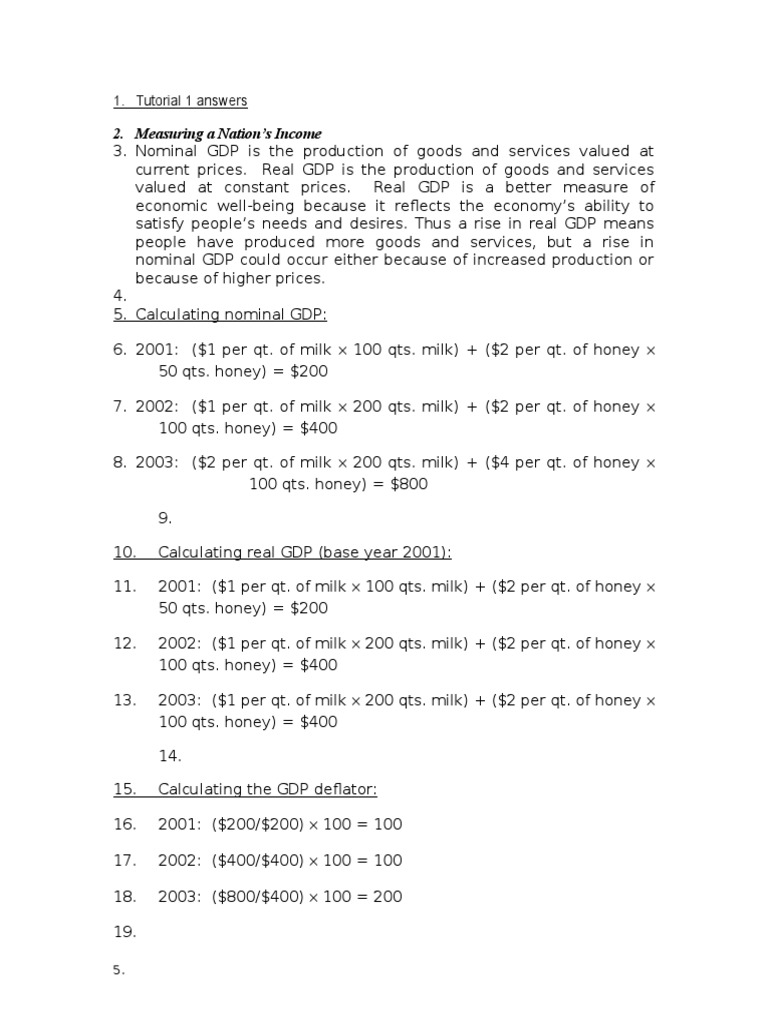 1. Tutorial 1 answers

2. Measuring a Nation's Income

3. Nominal GDP is the production of goods and services valued at current prices. Real GDP is the production of goods and services valued at constant prices. Real GDP is a better measure of economic well-being because it reflects the economy's ability to satisfy people's needs and desires. Thus a rise in real GDP means people have produced more goods and services, but a rise in nominal GDP could occur either because of increased production or because of higher prices.

4.

5. Calculating nominal GDP:

6. 2001: (\$1 per qt. of milk × 100 qts. milk) + (\$2 per qt. of honey × 50 qts. honey) = \$200

7. 2002: (\$1 per qt. of milk × 200 qts. milk) + (\$2 per qt. of honey × 100 qts. honey) = \$400

8. 2003: (\$2 per qt. of milk × 200 qts. milk) + (\$4 per qt. of honey × 100 qts. honey) = \$800

9.

10. Calculating real GDP (base year 2001):

11. 2001: (\$1 per qt. of milk × 100 qts. milk) + (\$2 per qt. of honey × 50 qts. honey) = \$200

12. 2002: (\$1 per qt. of milk × 200 qts. milk) + (\$2 per qt. of honey × 100 qts. honey) = \$400

13. 2003: (\$1 per qt. of milk × 200 qts. milk) + (\$2 per qt. of honey × 100 qts. honey) = \$400

14.

15. Calculating the GDP deflator:

16. 2001: (\$200/\$200) × 100 = 100

17. 2002: (\$400/\$400) × 100 = 100

18. 2003: (\$800/\$400) × 100 = 200

19.

5.